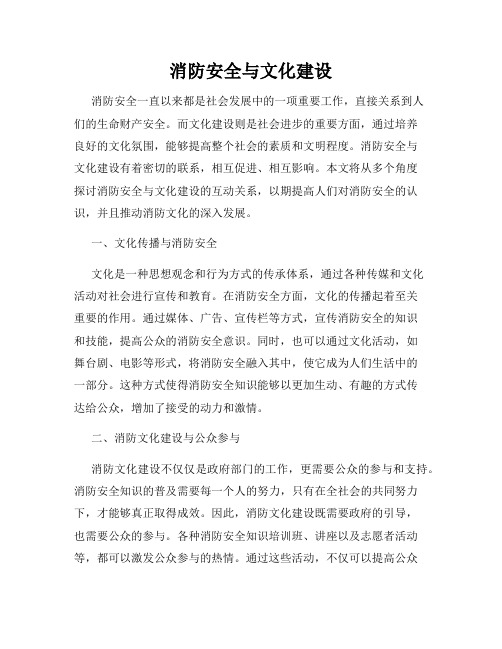 消防安全与文化建设

消防安全一直以来都是社会发展中的一项重要工作，直接关系到人们的生命财产安全。而文化建设则是社会进步的重要方面，通过培养良好的文化氛围，能够提高整个社会的素质和文明程度。消防安全与文化建设有着密切的联系，相互促进、相互影响。本文将从多个角度探讨消防安全与文化建设的互动关系，以期提高人们对消防安全的认识，并且推动消防文化的深入发展。

一、文化传播与消防安全

文化是一种思想观念和行为方式的传承体系，通过各种传媒和文化活动对社会进行宣传和教育。在消防安全方面，文化的传播起着至关重要的作用。通过媒体、广告、宣传栏等方式，宣传消防安全的知识和技能，提高公众的消防安全意识。同时，也可以通过文化活动，如舞台剧、电影等形式，将消防安全融入其中，使它成为人们生活中的一部分。这种方式使得消防安全知识能够以更加生动、有趣的方式传达给公众，增加了接受的动力和激情。

二、消防文化建设与公众参与

消防文化建设不仅仅是政府部门的工作，更需要公众的参与和支持。消防安全知识的普及需要每一个人的努力，只有在全社会的共同努力下，才能够真正取得成效。因此，消防文化建设既需要政府的引导，也需要公众的参与。各种消防安全知识培训班、讲座以及志愿者活动等，都可以激发公众参与的热情。通过这些活动，不仅可以提高公众